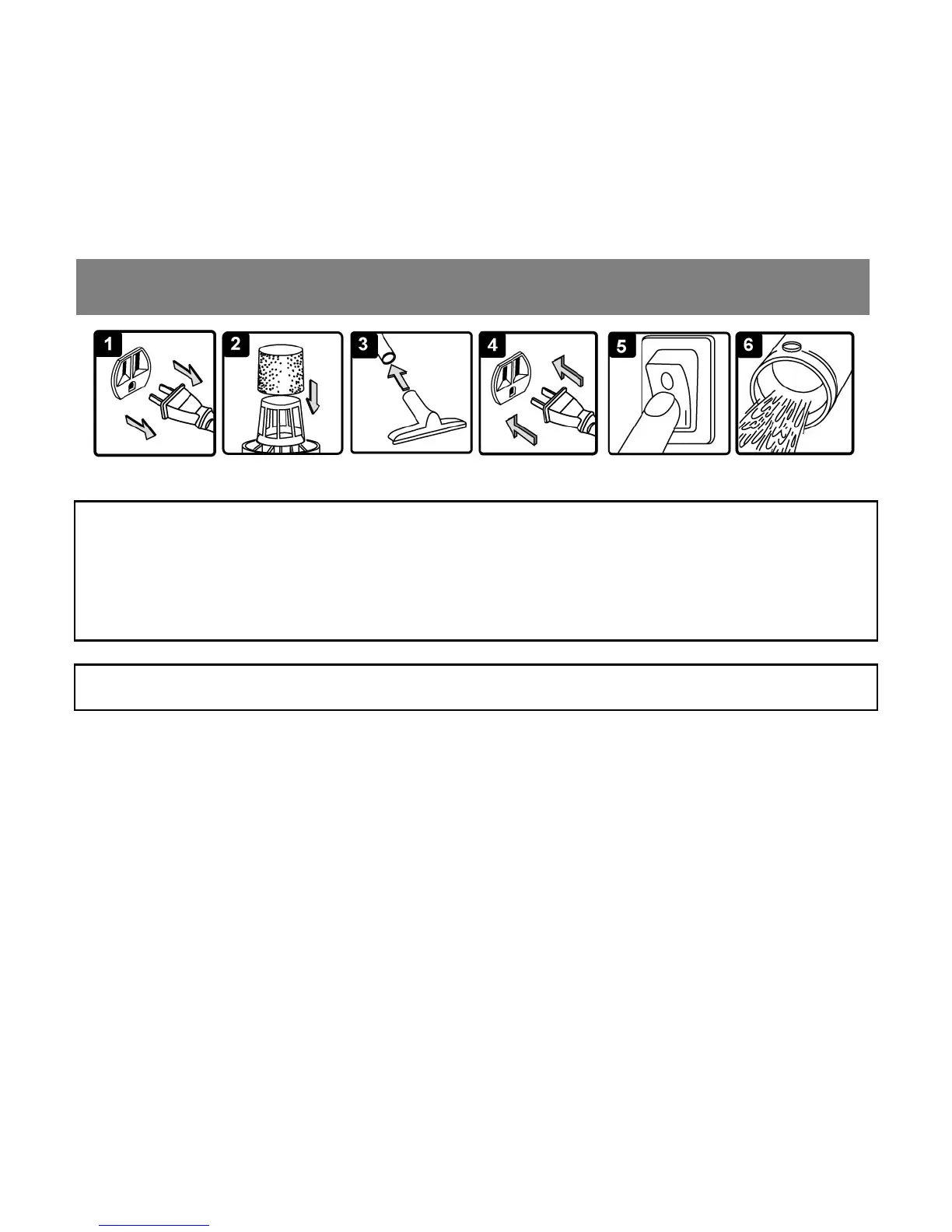 1

2

3

4

5

6